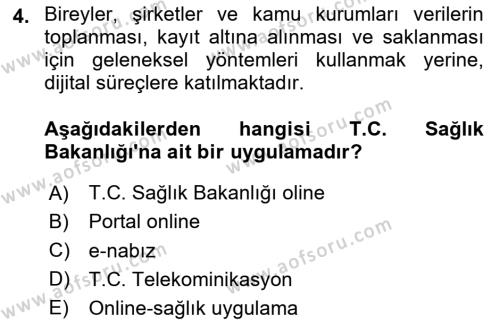 4. Bireyler, şirketler ve kamu kurumları verilerin toplanması, kayıt altına alınması ve saklanması için geleneksel yöntemleri kullanmak yerine, dijital süreçlere katılmaktadır.

Aşağıdakilerden hangisi T.C. Sağlık Bakanlığı'na ait bir uygulamadır?

A) T.C. Sağlık Bakanlığı oline
B) Portal online
C) e-nabız
D) T.C. Telekominikasyon
E) Online-sağlık uygulama

www.aofsoru.com